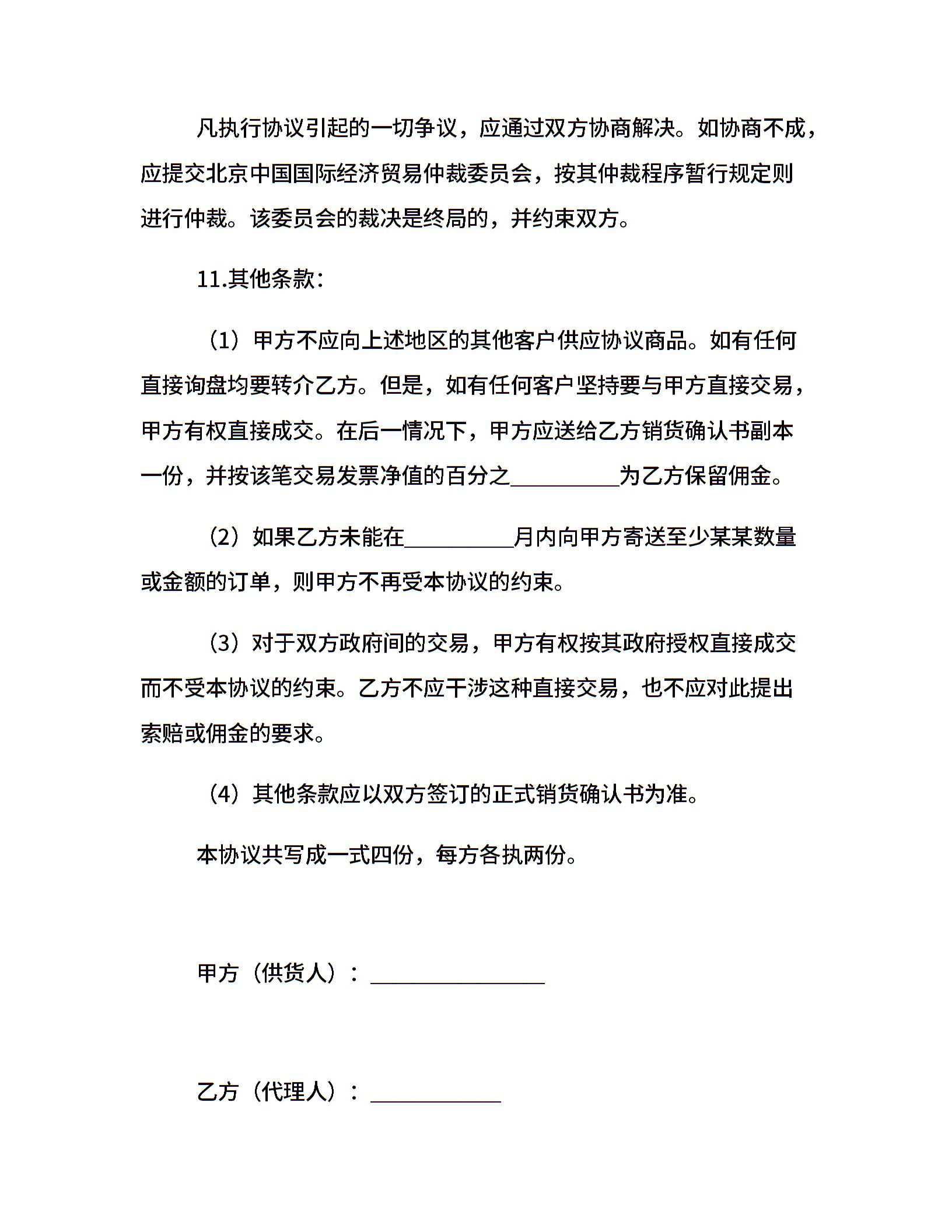 凡执行协议引起的一切争议，应通过双方协商解决。如协商不成，应提交北京中国国际经济贸易仲裁委员会，按其仲裁程序暂行规定则进行仲裁。该委员会的裁决是终局的，并约束双方。

11.其他条款：

（1）甲方不应向上述地区的其他客户供应协议商品。如有任何直接询盘均要转介乙方。但是，如有任何客户坚持要与甲方直接交易，甲方有权直接成交。在后一情况下，甲方应送给乙方销货确认书副本一份，并按该笔交易发票净值的百分之__________为乙方保留佣金。

（2）如果乙方未能在__________月内向甲方寄送至少某某数量或金额的订单，则甲方不再受本协议的约束。

（3）对于双方政府间的交易，甲方有权按其政府授权直接成交而不受本协议的约束。乙方不应干涉这种直接交易，也不应对此提出索赔或佣金的要求。

（4）其他条款应以双方签订的正式销货确认书为准。

本协议共写成一式四份，每方各执两份。

甲方（供货人）：________________

乙方（代理人）：____________